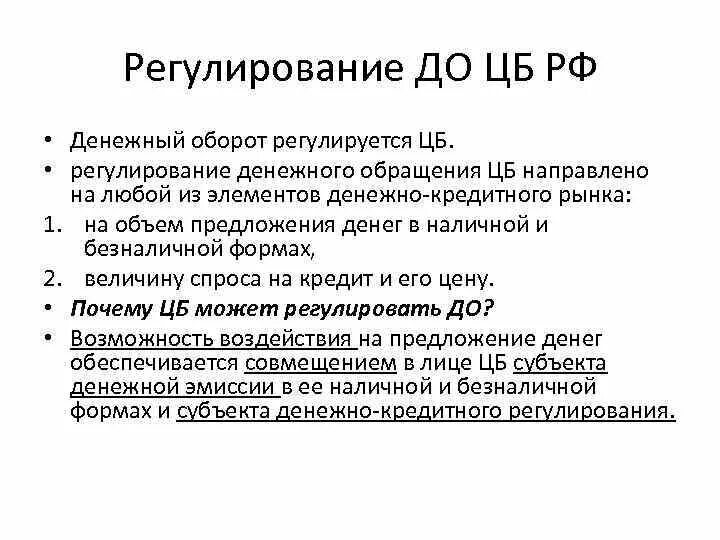 Регулирование ДО ЦБ РФ

• Денежный оборот регулируется ЦБ.
• регулирование денежного обращения ЦБ направлено на любой из элементов денежно-кредитного рынка:
1. на объем предложения денег в наличной и безналичной формах,
2. величину спроса на кредит и его цену.
• Почему ЦБ может регулировать ДО?
• Возможность воздействия на предложение денег обеспечивается совмещением в лице ЦБ субъекта денежной эмиссии в ее наличной и безналичной формах и субъекта денежно-кредитного регулирования.